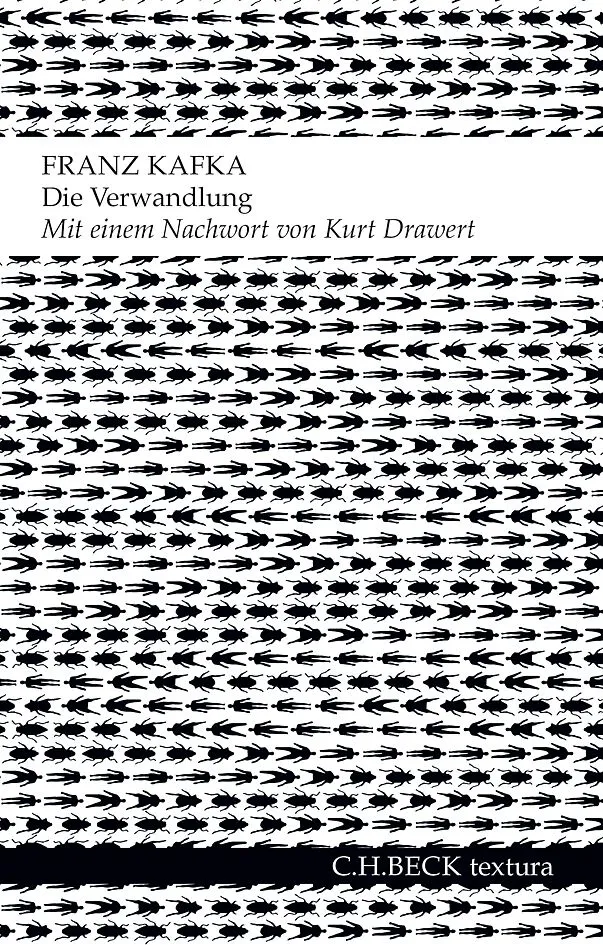 FRANZ KAFKA
Die Verwandlung
Mit einem Nachwort von Kurt Drawert

C.H.BECK textura